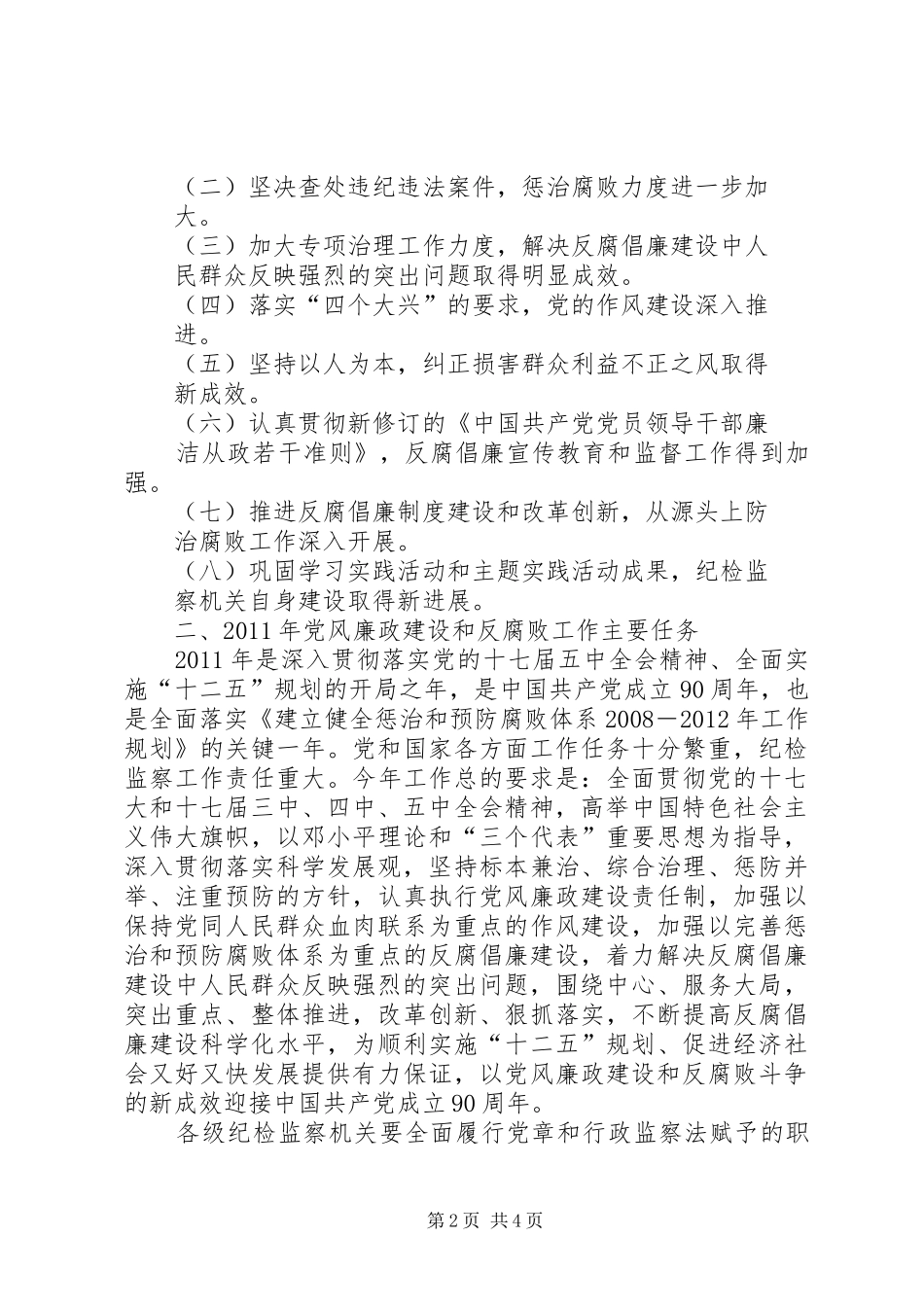 （二）坚决查处违纪违法案件，惩治腐败力度进一步加大。

（三）加大专项治理工作力度，解决反腐倡廉建设中人民群众反映强烈的突出问题取得明显成效。

（四）落实“四个大兴”的要求，党的作风建设深入推进。

（五）坚持以人为本，纠正损害群众利益不正之风取得新成效。

（六）认真贯彻新修订的《中国共产党党员领导干部廉洁从政若干准则》，反腐倡廉宣传教育和监督工作得到加强。

（七）推进反腐倡廉制度建设和改革创新，从源头上防治腐败工作深入开展。

（八）巩固学习实践活动和主题实践活动成果，纪检监察机关自身建设取得新进展。

二、2011年党风廉政建设和反腐败工作主要任务

2011年是深入贯彻落实党的十七届五中全会精神、全面实施“十二五”规划的开局之年，是中国共产党成立90周年，也是全面落实《建立健全惩治和预防腐败体系2008－2012年工作规划》的关键一年。党和国家各方面工作任务十分繁重，纪检监察工作责任重大。今年工作总的要求是：全面贯彻党的十七大和十七届三中、四中、五中全会精神，高举中国特色社会主义伟大旗帜，以邓小平理论和“三个代表”重要思想为指导，深入贯彻落实科学发展观，坚持标本兼治、综合治理、惩防并举、注重预防的方针，认真执行党风廉政建设责任制，加强以保持党同人民群众血肉联系为重点的作风建设，加强以完善惩治和预防腐败体系为重点的反腐倡廉建设，着力解决反腐倡廉建设中人民群众反映强烈的突出问题，围绕中心、服务大局，突出重点、整体推进，改革创新、狠抓落实，不断提高反腐倡廉建设科学化水平，为顺利实施“十二五”规划、促进经济社会又好又快发展提供有力保证，以党风廉政建设和反腐败斗争的新成效迎接中国共产党成立90周年。

各级纪检监察机关要全面履行党章和行政监察法赋予的职

第2页 共4页